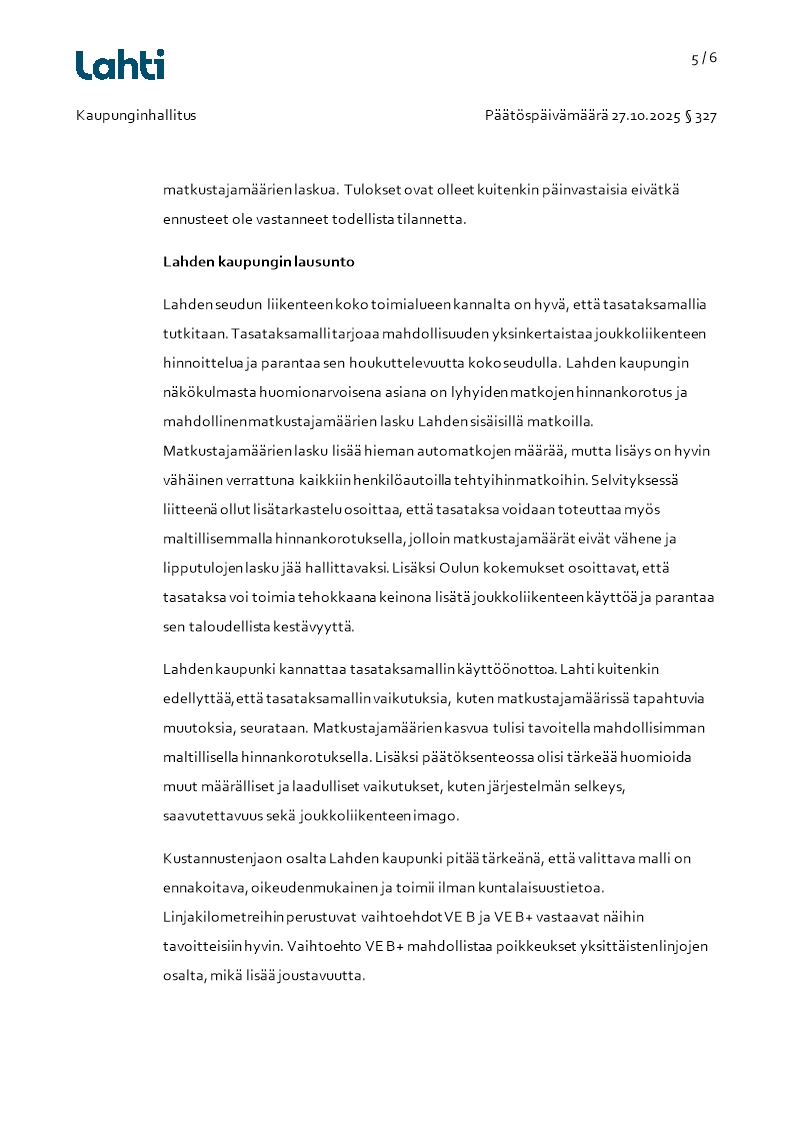 Lahti

5 / 6

Kaupunginhallitus

Päätöspäivämäärä 27.10.2025 § 327

matkustajamäärien laskua. Tulokset ovat olleet kuitenkin päinvastaisia eivätkä ennusteet ole vastanneet todellista tilannetta.

Lahden kaupungin lausunto

Lahden seudun liikenteen koko toimialueen kannalta on hyvä, että tasataksamallia tutkitaan. Tasataksamalli tarjoaa mahdollisuuden yksinkertaistaa joukkoliikenteen hinnoittelua ja parantaa sen houkuttelevuutta koko seudulla. Lahden kaupungin näkökulmasta huomionarvoisena asiana on lyhyiden matkojen hinnankorotus ja mahdollinen matkustajamäärien lasku Lahden sisäisillä matkoilla. Matkustajamäärien lasku lisää hieman automatkojen määrää, mutta lisäys on hyvin vähäinen verrattuna kaikkiin henkilöautoilla tehtyihin matkoihin. Selvityksessä liitteenä ollut lisätarkastelu osoittaa, että tasataksa voidaan toteuttaa myös maltillisemmalla hinnankorotuksella, jolloin matkustajamäärät eivät vähene ja lipputulojen lasku jää hallittavaksi. Lisäksi Oulun kokemukset osoittavat, että tasataksa voi toimia tehokkaana keinona lisätä joukkoliikenteen käyttöä ja parantaa sen taloudellista kestävyyttä.

Lahden kaupunki kannattaa tasataksamallin käyttöönottoa. Lahti kuitenkin edellyttää, että tasataksamallin vaikutuksia, kuten matkustajamäärissä tapahtuvia muutoksia, seurataan. Matkustajamäärien kasvua tulisi tavoitella mahdollisimman maltillisella hinnankorotuksella. Lisäksi päätöksenteossa olisi tärkeää huomioida muut määrälliset ja laadulliset vaikutukset, kuten järjestelmän selkeys, saavutettavuus sekä joukkoliikenteen imago.

Kustannustenjaon osalta Lahden kaupunki pitää tärkeänä, että valittava malli on ennakoitava, oikeudenmukainen ja toimii ilman kuntalaisuustietoa. Linjakilometreihin perustuvat vaihtoehdot VE B ja VE B+ vastaavat näihin tavoitteisiin hyvin. Vaihtoehto VE B+ mahdollistaa poikkeukset yksittäisten linjojen osalta, mikä lisää joustavuutta.